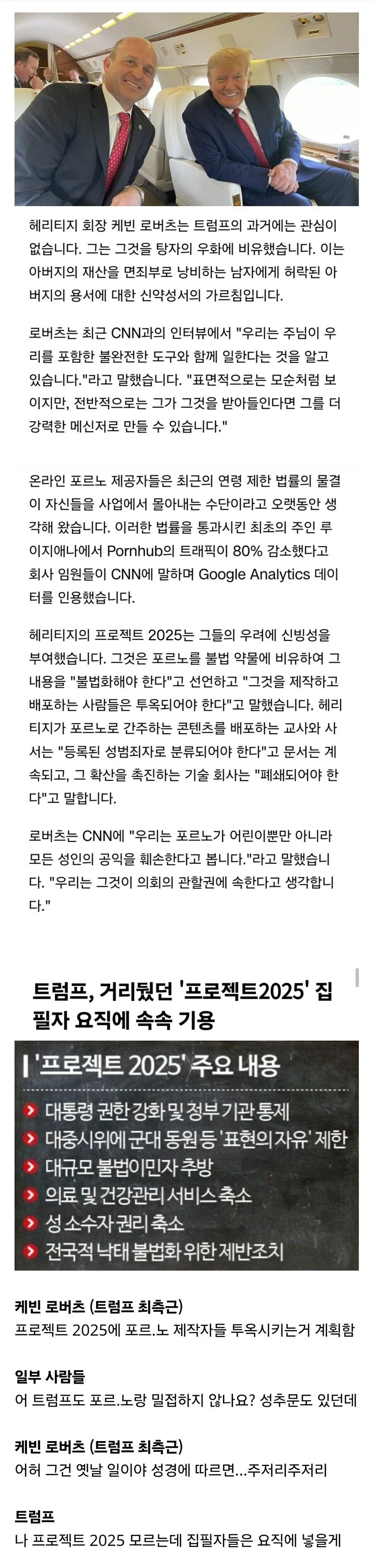 헤리티지 회장 케빈 로버츠는 트럼프의 과거에는 관심이 없습니다. 그는 그것을 탕자의 우화에 비유했습니다. 이는 아버지의 재산을 면죄부로 낭비하는 남자에게 허락된 아버지의 용서에 대한 신약성서의 가르침입니다.

로버츠는 최근 CNN과의 인터뷰에서 "우리는 주님이 우리를 포함한 불완전한 도구와 함께 일한다는 것을 알고 있습니다."라고 말했습니다. "표면적으로는 모순처럼 보이지만, 전반적으로는 그가 그것을 받아들인다면 그를 더 강력한 메신저로 만들 수 있습니다."

온라인 포르노 제공자들은 최근의 연령 제한 법률의 물결이 자신들을 사업에서 몰아내는 수단이라고 오랫동안 생각해 왔습니다. 이러한 법률을 통과시킨 최초의 주인 루이지애나에서 Pornhub의 트래픽이 80% 감소했다고 회사 임원들이 CNN에 말하며 Google Analytics 데이터를 인용했습니다.

헤리티지의 프로젝트 2025는 그들의 우려에 신빙성을 부여했습니다. 그것은 포르노를 불법 약물에 비유하여 그 내용을 "불법화해야 한다"고 선언하고 "그것을 제작하고 배포하는 사람들은 투옥되어야 한다"고 말했습니다. 헤리티지가 포르노로 간주하는 콘텐츠를 배포하는 교사와 사서는 "등록된 성범죄자로 분류되어야 한다"고 문서는 계속되고, 그 확산을 촉진하는 기술 회사는 "폐쇄되어야 한다"고 말합니다.

로버츠는 CNN에 "우리는 포르노가 어린이뿐만 아니라 모든 성인의 공익을 훼손한다고 봅니다."라고 말했습니다. "우리는 그것이 의회의 관할권에 속한다고 생각합니다."

트럼프, 거리뒀던 '프로젝트2025' 집필자 요직에 속속 기용

'프로젝트 2025' 주요 내용
대통령 권한 강화 및 정부 기관 통제
대중시위에 군대 동원 등 '표현의 자유' 제한
대규모 불법이민자 추방
의료 및 건강관리 서비스 축소
성 소수자 권리 축소
전국적 낙태 불법화 위한 제반조치

케빈 로버츠 (트럼프 최측근)
프로젝트 2025에 포르.노 제작자들 투옥시키는거 계획함

일부 사람들
어 트럼프도 포르.노랑 밀접하지 않나요? 성추문도 있던데

케빈 로버츠 (트럼프 최측근)
어허 그건 옛날 일이야 성경에 따르면...주저리주저리

트럼프
나 프로젝트 2025 모르는데 집필자들은 요직에 넣을게